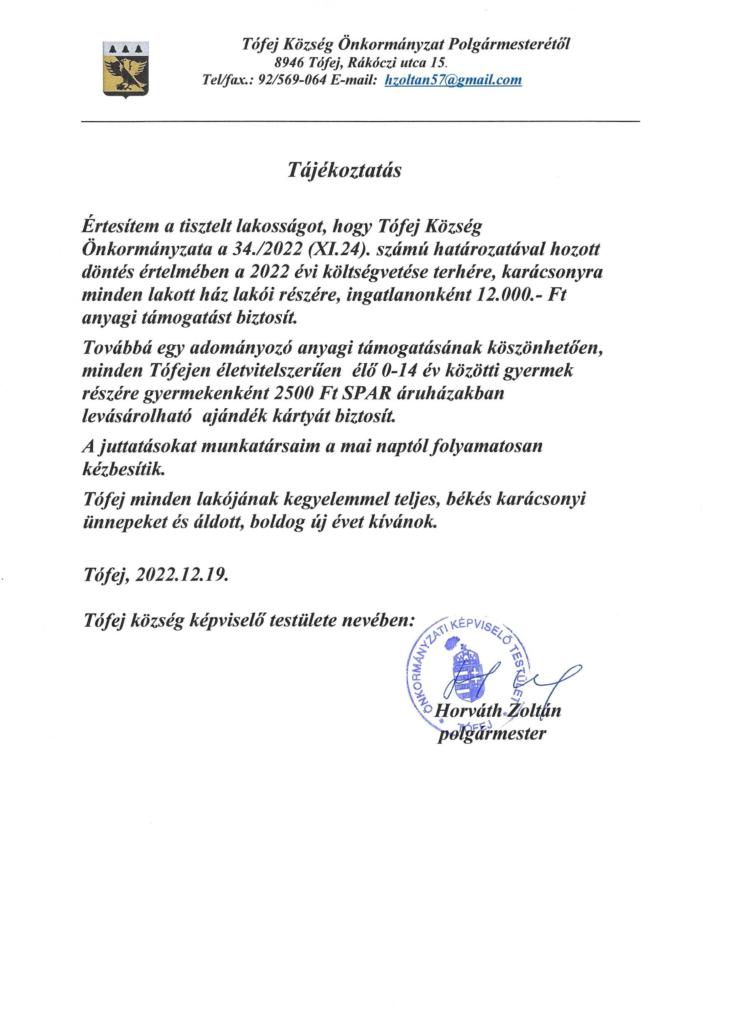 Tófej Község Önkormányzat Polgármesterétől
8946 Tófej, Rákóczi utca 15.
Tel/fax.: 92/569-064 E-mail: hzoltan57@gmail.com

Tájékoztatás

Értesítem a tisztelt lakosságot, hogy Tófej Község Önkormányzata a 34./2022 (XI.24). számú határozatával hozott döntés értelmében a 2022 évi költségvetése terhére, karácsonyra minden lakott ház lakói részére, ingatlanonként 12.000.- Ft anyagi támogatást biztosít.

Továbbá egy adományozó anyagi támogatásának köszönhetően, minden Tófejen életvitelszerűen élő 0-14 év közötti gyermek részére gyermekenként 2500 Ft SPAR áruházakban levásárolható ajándék kártyát biztosít.

A juttatásokat munkatársaim a mai naptól folyamatosan kézbesítik.

Tófej minden lakójának kegyelemmel teljes, békés karácsonyi ünnepeket és áldott, boldog új évet kívánok.

Tófej, 2022.12.19.

Tófej község képviselő testülete nevében:

ÖNKORMÁNYZATI KÉPVISELŐ TESTÜLETE TÓFEJ

Horváth Zoltán
polgármester